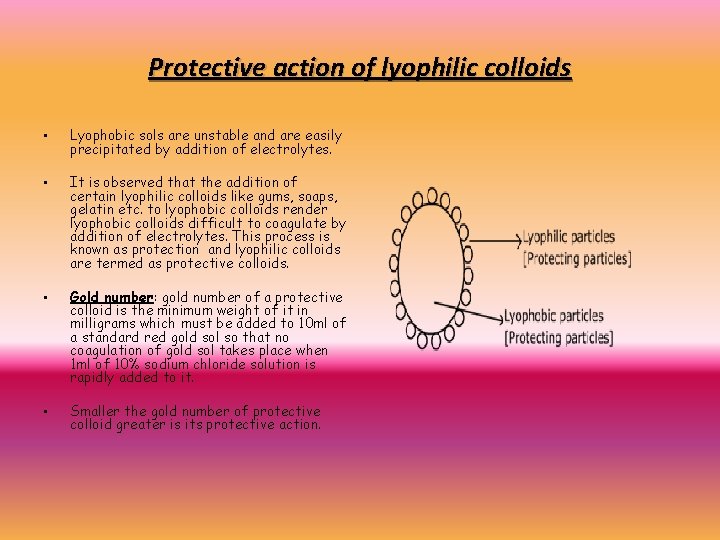 Protective action of lyophilic colloids

• Lyophobic sols are unstable and are easily precipitated by addition of electrolytes.

• It is observed that the addition of certain lyophilic colloids like gums, soaps, gelatin etc. to lyophobic colloids render lyophobic colloids difficult to coagulate by addition of electrolytes. This process is known as protection and lyophilic colloids are termed as protective colloids.

• Gold number: gold number of a protective colloid is the minimum weight of it in milligrams which must be added to 10ml of a standard red gold sol so that no coagulation of gold sol takes place when 1ml of 10% sodium chloride solution is rapidly added to it.

• Smaller the gold number of protective colloid greater is its protective action.

Lyophilic particles
[Protecting particles]

Lyophobic particles
[Protecting particles]